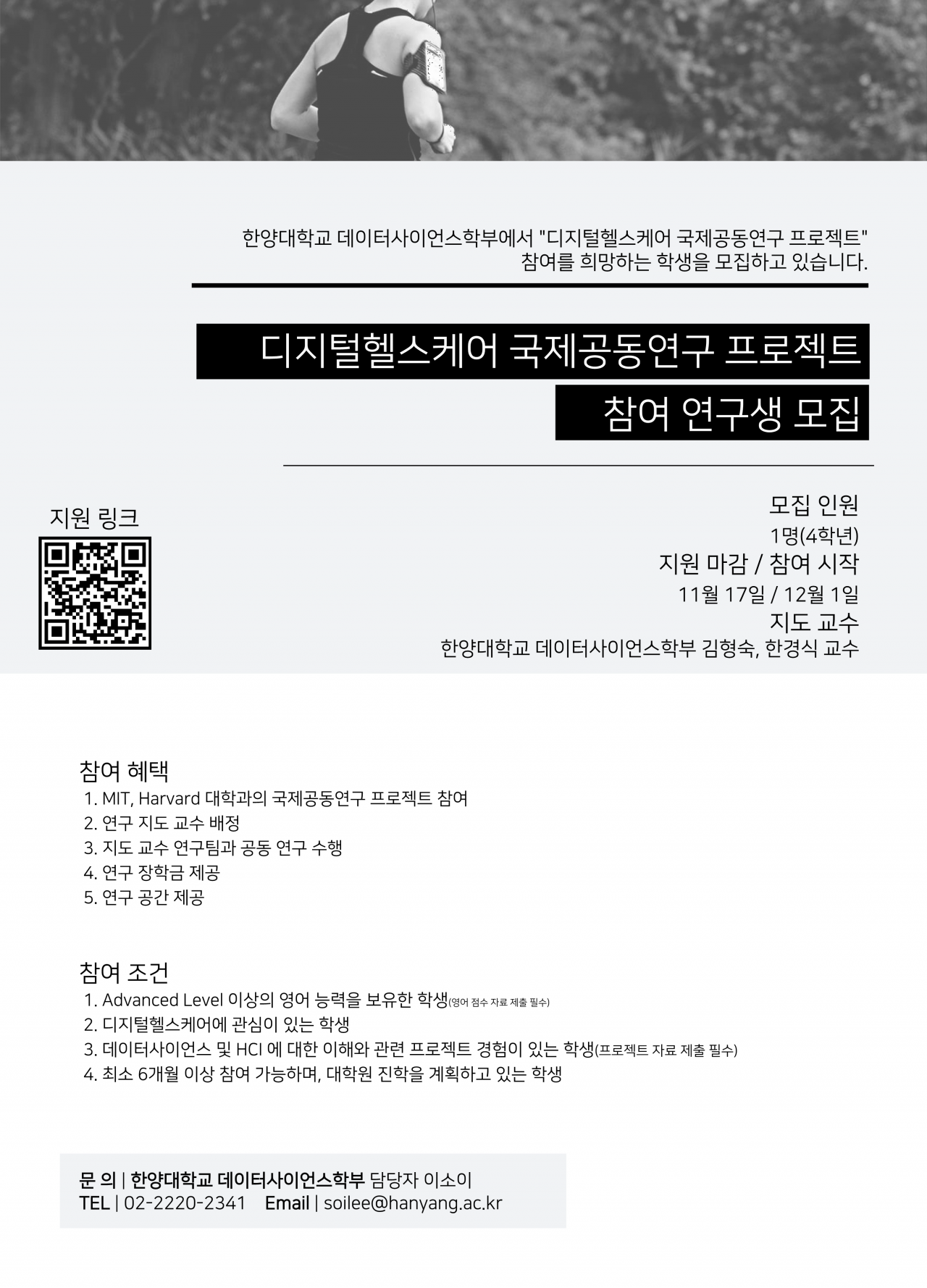 한양대학교 데이터사이언스학부에서 "디지털헬스케어 국제공동연구 프로젝트" 참여를 희망하는 학생을 모집하고 있습니다.

디지털헬스케어 국제공동연구 프로젝트
참여 연구생 모집

지원 링크

모집 인원
1명(4학년)
지원 마감 / 참여 시작
11월 17일 / 12월 1일
지도 교수
한양대학교 데이터사이언스학부 김형숙, 한경식 교수

참여 혜택
1. MIT, Harvard 대학과의 국제공동연구 프로젝트 참여
2. 연구 지도 교수 배정
3. 지도 교수 연구팀과 공동 연구 수행
4. 연구 장학금 제공
5. 연구 공간 제공

참여 조건
1. Advanced Level 이상의 영어 능력을 보유한 학생(영어 점수 자료 제출 필수)
2. 디지털헬스케어에 관심이 있는 학생
3. 데이터사이언스 및 HCI 에 대한 이해와 관련 프로젝트 경험이 있는 학생(프로젝트 자료 제출 필수)
4. 최소 6개월 이상 참여 가능하며, 대학원 진학을 계획하고 있는 학생

문 의 | 한양대학교 데이터사이언스학부 담당자 이소이
TEL | 02-2220-2341 Email | soilee@hanyang.ac.kr